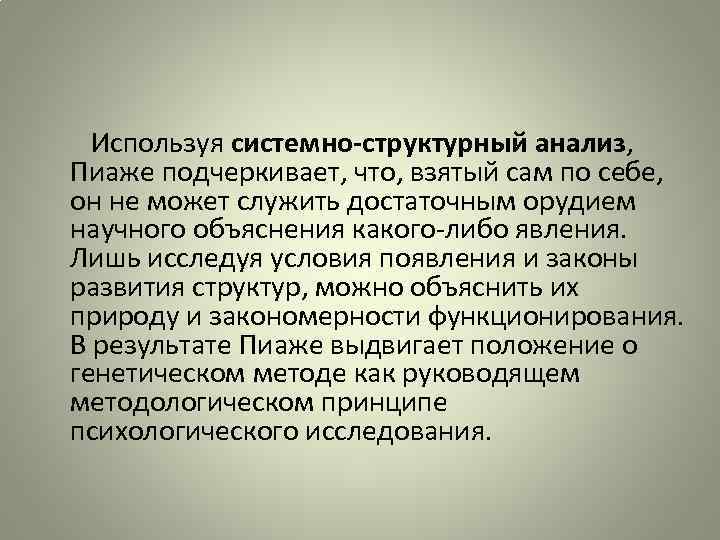 Используя системно-структурный анализ, Пиаже подчеркивает, что, взятый сам по себе, он не может служить достаточным орудием научного объяснения какого-либо явления. Лишь исследуя условия появления и законы развития структур, можно объяснить их природу и закономерности функционирования. В результате Пиаже выдвигает положение о генетическом методе как руководящем методологическом принципе психологического исследования.